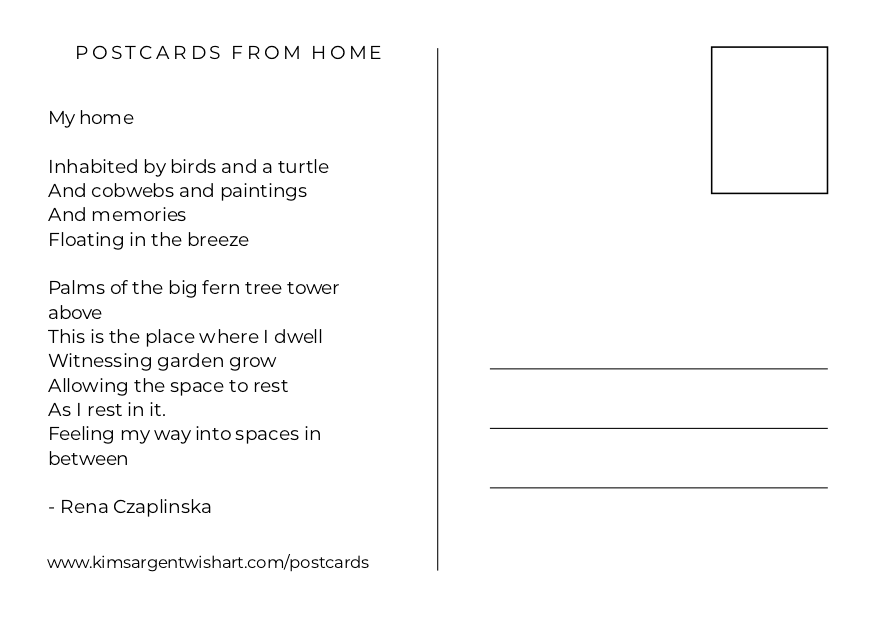 POSTCARDS FROM HOME

My home

Inhabited by birds and a turtle
And cobwebs and paintings
And memories
Floating in the breeze

Palms of the big fern tree tower above
This is the place where I dwell
Witnessing garden grow
Allowing the space to rest
As I rest in it.
Feeling my way into spaces in between

- Rena Czaplinska

www.kimsargentwishart.com/postcards